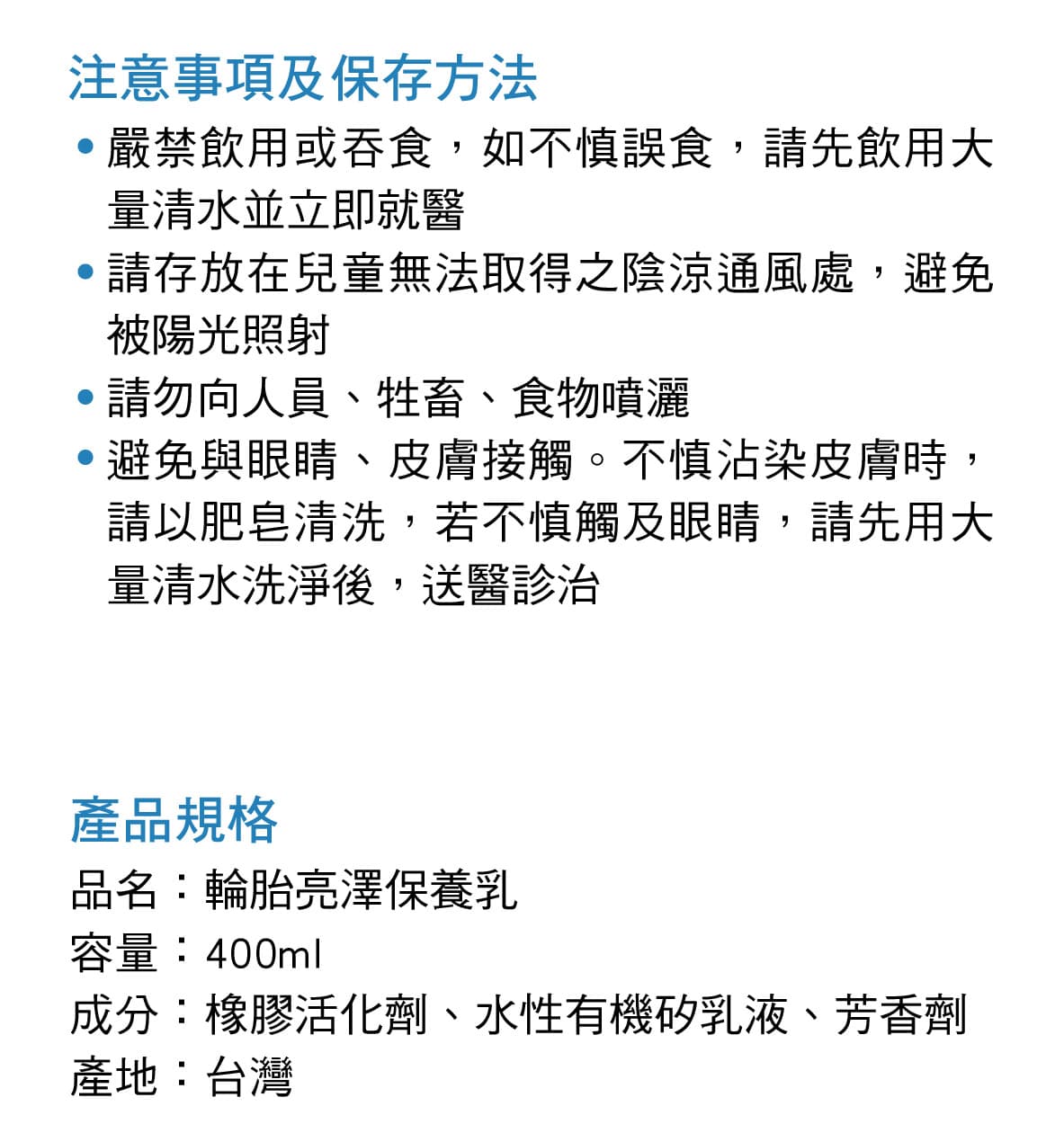 注意事項及保存方法

• 嚴禁飲用或吞食，如不慎誤食，請先飲用大量清水並立即就醫
• 請存放在兒童無法取得之陰涼通風處，避免被陽光照射
• 請勿向人員、牲畜、食物噴灑
• 避免與眼睛、皮膚接觸。不慎沾染皮膚時，請以肥皂清洗，若不慎觸及眼睛，請先用大量清水洗淨後，送醫診治

產品規格

品名：輪胎亮澤保養乳
容量：400ml
成分：橡膠活化劑、水性有機矽乳液、芳香劑
產地：台灣